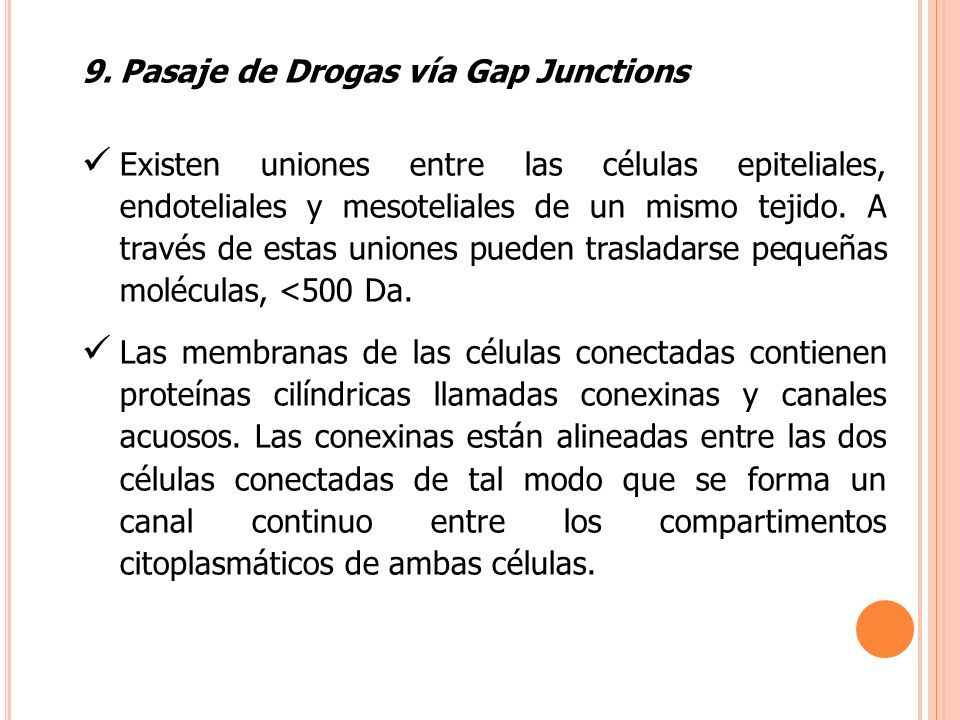 9. Pasaje de Drogas vía Gap Junctions

✓ Existen uniones entre las células epiteliales, endoteliales y mesoteliales de un mismo tejido. A través de estas uniones pueden trasladarse pequeñas moléculas, <500 Da.

✓ Las membranas de las células conectadas contienen proteínas cilíndricas llamadas conexinas y canales acuosos. Las conexinas están alineadas entre las dos células conectadas de tal modo que se forma un canal continuo entre los compartimentos citoplasmáticos de ambas células.